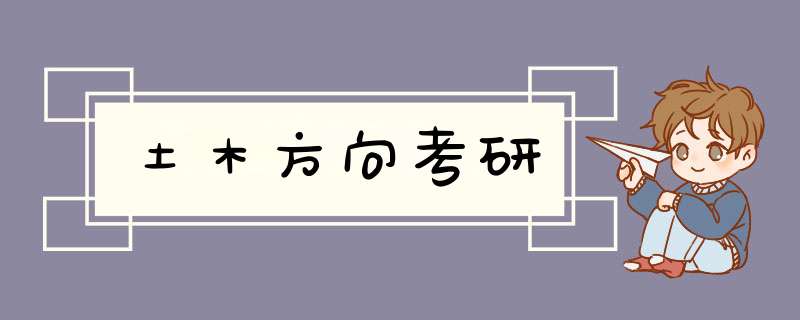 土木方向考研